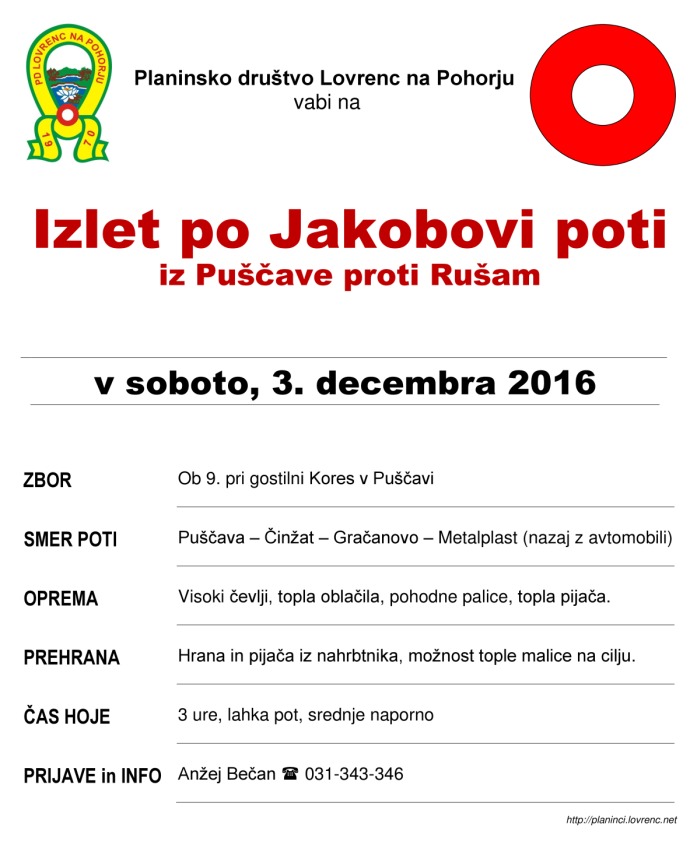 PD LOVRENC NA POHORJU
19 70

Planinsko društvo Lovrenc na Pohorju
vabi na

Izlet po Jakobovi poti
iz Puščave proti Rušam

v soboto, 3. decembra 2016

| | |
|---|---|
| ZBOR | Ob 9. pri gostilni Kores v Puščavi |
| SMER POTI | Puščava – Činžat – Gračanovo – Metalplast (nazaj z avtomobili) |
| OPREMA | Visoki čevlji, topla oblačila, pohodne palice, topla pijača. |
| PREHRANA | Hrana in pijača iz nahrbtnika, možnost tople malice na cilju. |
| ČAS HOJE | 3 ure, lahka pot, srednje naporno |
| PRIJAVE in INFO | Anžej Bečan ☎ 031-343-346 |

http://planinci.lovrenc.net